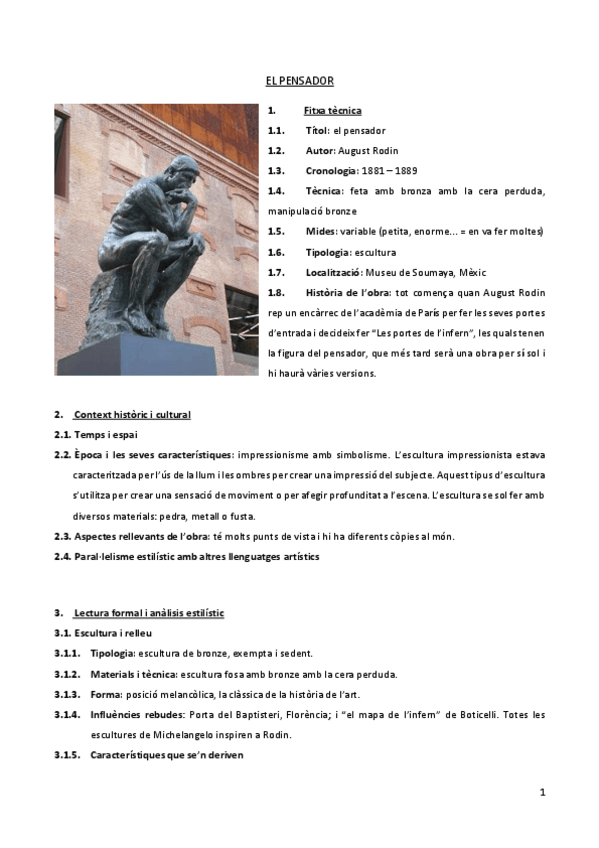 EL PENSADOR

1. Fitxa tècnica

1.1. Títol: el pensador

1.2. Autor: August Rodin

1.3. Cronologia: 1881 – 1889

1.4. Tècnica: feta amb bronza amb la cera perduda, manipulació bronze

1.5. Mides: variable (petita, enorme… = en va fer moltes)

1.6. Tipologia: escultura

1.7. Localització: Museu de Soumaya, Mèxic

1.8. Història de l'obra: tot comença quan August Rodin rep un encàrrec de l'acadèmia de París per fer les seves portes d'entrada i decideix fer "Les portes de l'infern", les quals tenen la figura del pensador, que més tard serà una obra per sí sol i hi haurà vàries versions.

2. Context històric i cultural

2.1. Temps i espai

2.2. Època i les seves característiques: impressionisme amb simbolisme. L'escultura impressionista estava caracteritzada per l'ús de la llum i les ombres per crear una impressió del subjecte. Aquest tipus d'escultura s'utilitza per crear una sensació de moviment o per afegir profunditat a l'escena. L'escultura se sol fer amb diversos materials: pedra, metall o fusta.

2.3. Aspectes rellevants de l'obra: té molts punts de vista i hi ha diferents còpies al món.

2.4. Paral·lelisme estilístic amb altres llenguatges artístics

3. Lectura formal i anàlisis estilístic

3.1. Escultura i relleu

3.1.1. Tipologia: escultura de bronze, exempta i sedent.

3.1.2. Materials i tècnica: escultura fosa amb bronze amb la cera perduda.

3.1.3. Forma: posició melancòlica, la clàssica de la història de l'art.

3.1.4. Influències rebudes: Porta del Baptisteri, Florència; i "el mapa de l'infern" de Boticelli. Totes les escultures de Michelangelo inspiren a Rodin.

3.1.5. Característiques que se'n deriven

1